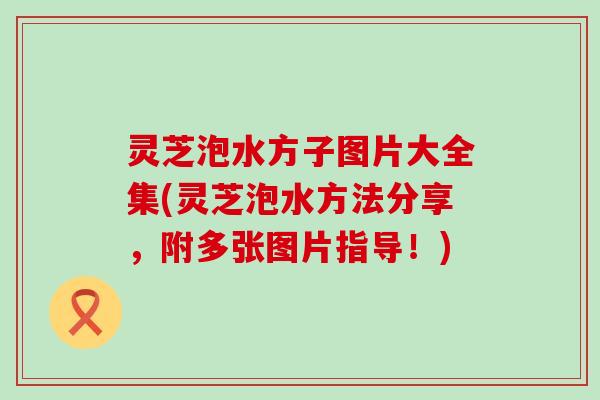 灵芝泡水方子图片大全集(灵芝泡水方法分享，附多张图片指导！)